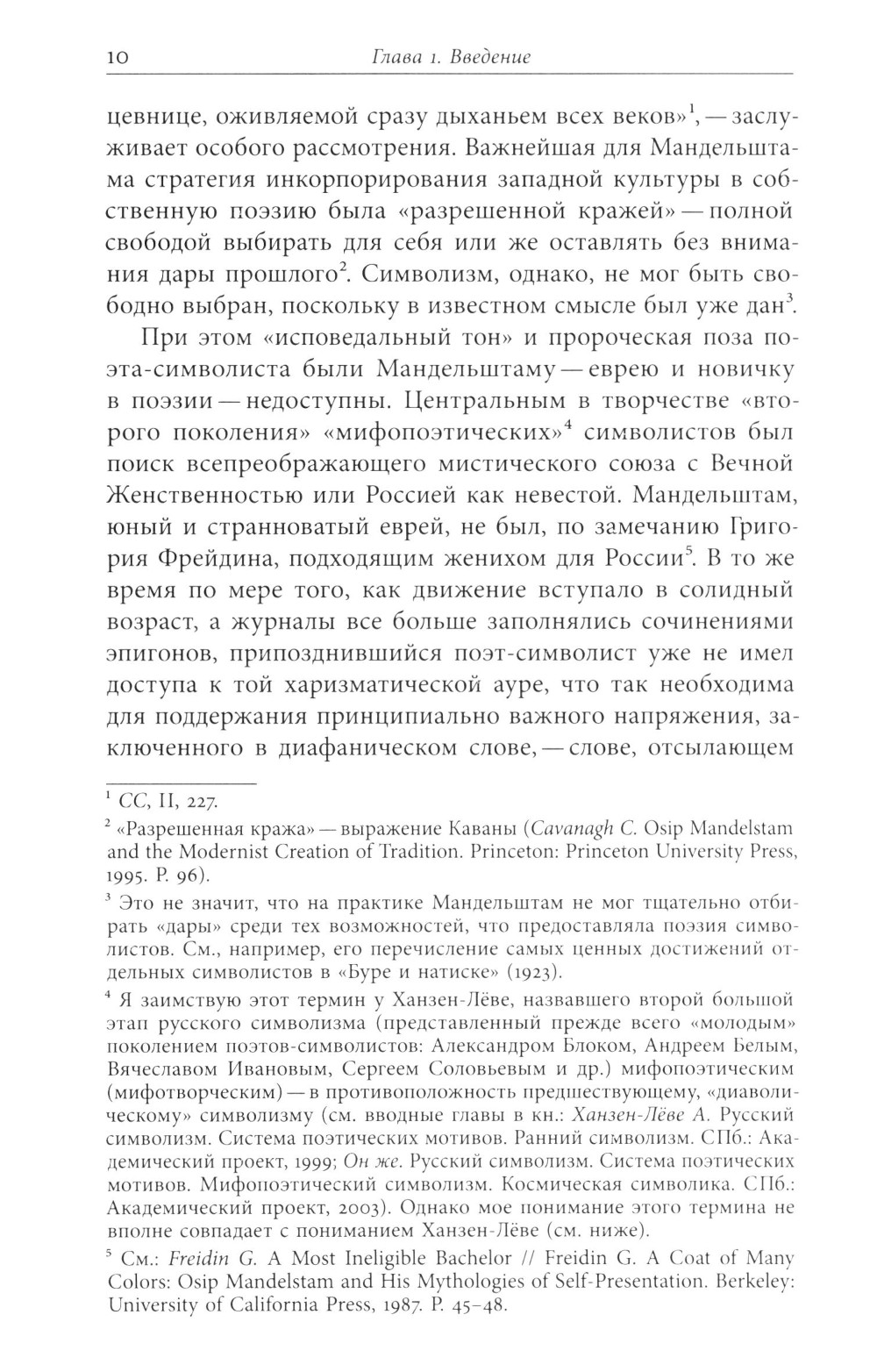 10 Глава 1. Введение

цевнице, оживляемой сразу дыханьем всех веков»$^1$, — заслуживает особого рассмотрения. Важнейшая для Мандельштама стратегия инкорпорирования западной культуры в собственную поэзию была «разрешенной кражей» — полной свободой выбирать для себя или же оставлять без внимания дары прошлого$^2$. Символизм, однако, не мог быть свободно выбран, поскольку в известном смысле был уже дан$^3$.

При этом «исповедальный тон» и пророческая поза поэта-символиста были Мандельштаму — еврею и новичку в поэзии — недоступны. Центральным в творчестве «второго поколения» «мифопоэтических»$^4$ символистов был поиск всепреображающего мистического союза с Вечной Женственностью или Россией как невестой. Мандельштам, юный и странноватый еврей, не был, по замечанию Григория Фрейдина, подходящим женихом для России$^5$. В то же время по мере того, как движение вступало в солидный возраст, а журналы все больше заполнялись сочинениями эпигонов, припозднившийся поэт-символист уже не имел доступа к той харизматической ауре, что так необходима для поддержания принципиально важного напряжения, заключенного в диафаническом слове, — слове, отсылающем

$^1$ СС, II, 227.

$^2$ «Разрешенная кража» — выражение Каваны (Cavanagh C. Osip Mandelstam and the Modernist Creation of Tradition. Princeton: Princeton University Press, 1995. P. 96).

$^3$ Это не значит, что на практике Мандельштам не мог тщательно отбирать «дары» среди тех возможностей, что предоставляла поэзия символистов. См., например, его перечисление самых ценных достижений отдельных символистов в «Буре и натиске» (1923).

$^4$ Я заимствую этот термин у Ханзен-Лёве, назвавшего второй большой этап русского символизма (представленный прежде всего «молодым» поколением поэтов-символистов: Александром Блоком, Андреем Белым, Вячеславом Ивановым, Сергеем Соловьевым и др.) мифопоэтическим (мифотворческим) — в противоположность предшествующему, «диаволическому» символизму (см. вводные главы в кн.: Ханзен-Лёве А. Русский символизм. Система поэтических мотивов. Ранний символизм. СПб.: Академический проект, 1999; Он же. Русский символизм. Система поэтических мотивов. Мифопоэтический символизм. Космическая символика. СПб.: Академический проект, 2003). Однако мое понимание этого термина не вполне совпадает с пониманием Ханзен-Лёве (см. ниже).

$^5$ См.: Freidin G. A Most Ineligible Bachelor // Freidin G. A Coat of Many Colors: Osip Mandelstam and His Mythologies of Self-Presentation. Berkeley: University of California Press, 1987. P. 45–48.